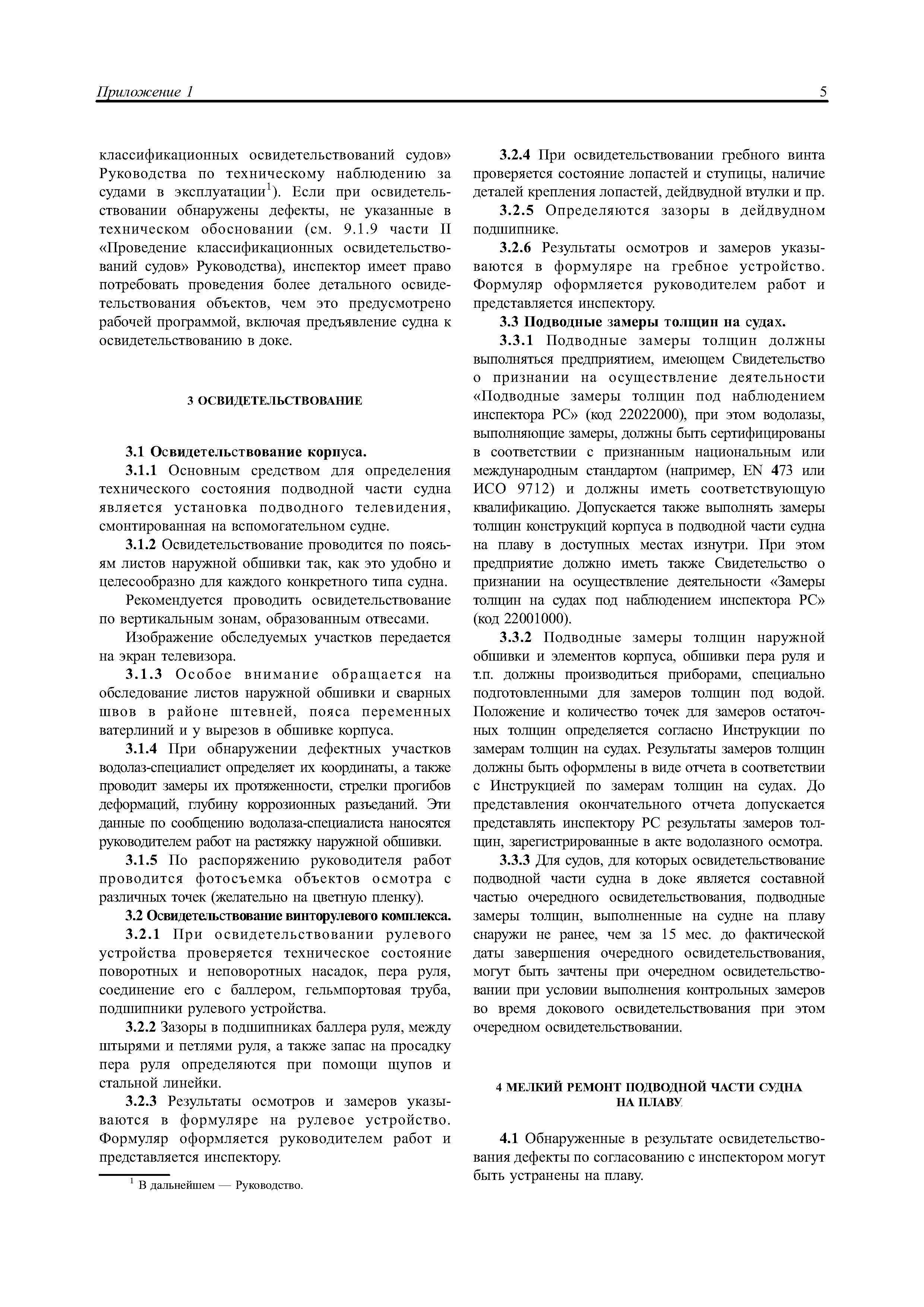 Приложение 1

5

классификационных освидетельствований судов» Руководства по техническому наблюдению за судами в эксплуатации$^1$). Если при освидетельствовании обнаружены дефекты, не указанные в техническом обосновании (см. 9.1.9 части II «Проведение классификационных освидетельствований судов» Руководства), инспектор имеет право потребовать проведения более детального освидетельствования объектов, чем это предусмотрено рабочей программой, включая предъявление судна к освидетельствованию в доке.

3 ОСВИДЕТЕЛЬСТВОВАНИЕ

3.1 Освидетельствование корпуса.

3.1.1 Основным средством для определения технического состояния подводной части судна является установка подводного телевидения, смонтированная на вспомогательном судне.

3.1.2 Освидетельствование проводится по поясьям листов наружной обшивки так, как это удобно и целесообразно для каждого конкретного типа судна.

Рекомендуется проводить освидетельствование по вертикальным зонам, образованным отвесами.

Изображение обследуемых участков передается на экран телевизора.

3.1.3 Особое внимание обращается на обследование листов наружной обшивки и сварных швов в районе штевней, пояса переменных ватерлиний и у вырезов в обшивке корпуса.

3.1.4 При обнаружении дефектных участков водолаз-специалист определяет их координаты, а также проводит замеры их протяженности, стрелки прогибов деформаций, глубину коррозионных разъеданий. Эти данные по сообщению водолаза-специалиста наносятся руководителем работ на растяжку наружной обшивки.

3.1.5 По распоряжению руководителя работ проводится фотосъемка объектов осмотра с различных точек (желательно на цветную пленку).

3.2 Освидетельствование винторулевого комплекса.

3.2.1 При освидетельствовании рулевого устройства проверяется техническое состояние поворотных и неповоротных насадок, пера руля, соединение его с баллером, гельмпортовая труба, подшипники рулевого устройства.

3.2.2 Зазоры в подшипниках баллера руля, между штырями и петлями руля, а также запас на просадку пера руля определяются при помощи щупов и стальной линейки.

3.2.3 Результаты осмотров и замеров указываются в формуляре на рулевое устройство. Формуляр оформляется руководителем работ и представляется инспектору.

$^1$ В дальнейшем — Руководство.

3.2.4 При освидетельствовании гребного винта проверяется состояние лопастей и ступицы, наличие деталей крепления лопастей, дейдвудной втулки и пр.

3.2.5 Определяются зазоры в дейдвудном подшипнике.

3.2.6 Результаты осмотров и замеров указываются в формуляре на гребное устройство. Формуляр оформляется руководителем работ и представляется инспектору.

3.3 Подводные замеры толщин на судах.

3.3.1 Подводные замеры толщин должны выполняться предприятием, имеющем Свидетельство о признании на осуществление деятельности «Подводные замеры толщин под наблюдением инспектора РС» (код 22022000), при этом водолазы, выполняющие замеры, должны быть сертифицированы в соответствии с признанным национальным или международным стандартом (например, EN 473 или ИСО 9712) и должны иметь соответствующую квалификацию. Допускается также выполнять замеры толщин конструкций корпуса в подводной части судна на плаву в доступных местах изнутри. При этом предприятие должно иметь также Свидетельство о признании на осуществление деятельности «Замеры толщин на судах под наблюдением инспектора РС» (код 22001000).

3.3.2 Подводные замеры толщин наружной обшивки и элементов корпуса, обшивки пера руля и т.п. должны производиться приборами, специально подготовленными для замеров толщин под водой. Положение и количество точек для замеров остаточных толщин определяется согласно Инструкции по замерам толщин на судах. Результаты замеров толщин должны быть оформлены в виде отчета в соответствии с Инструкцией по замерам толщин на судах. До представления окончательного отчета допускается представлять инспектору РС результаты замеров толщин, зарегистрированные в акте водолазного осмотра.

3.3.3 Для судов, для которых освидетельствование подводной части судна в доке является составной частью очередного освидетельствования, подводные замеры толщин, выполненные на судне на плаву снаружи не ранее, чем за 15 мес. до фактической даты завершения очередного освидетельствования, могут быть зачтены при очередном освидетельствовании при условии выполнения контрольных замеров во время докового освидетельствования при этом очередном освидетельствовании.

4 МЕЛКИЙ РЕМОНТ ПОДВОДНОЙ ЧАСТИ СУДНА НА ПЛАВУ

4.1 Обнаруженные в результате освидетельствования дефекты по согласованию с инспектором могут быть устранены на плаву.